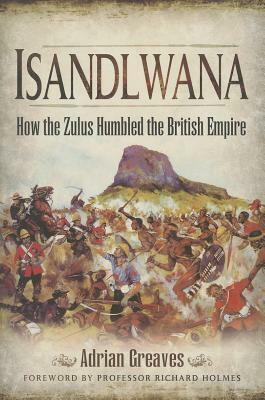 ISANDLWANA

How the Zulus Humbled the British Empire

Adrian Greaves

FOREWORD BY PROFESSOR RICHARD HOLMES